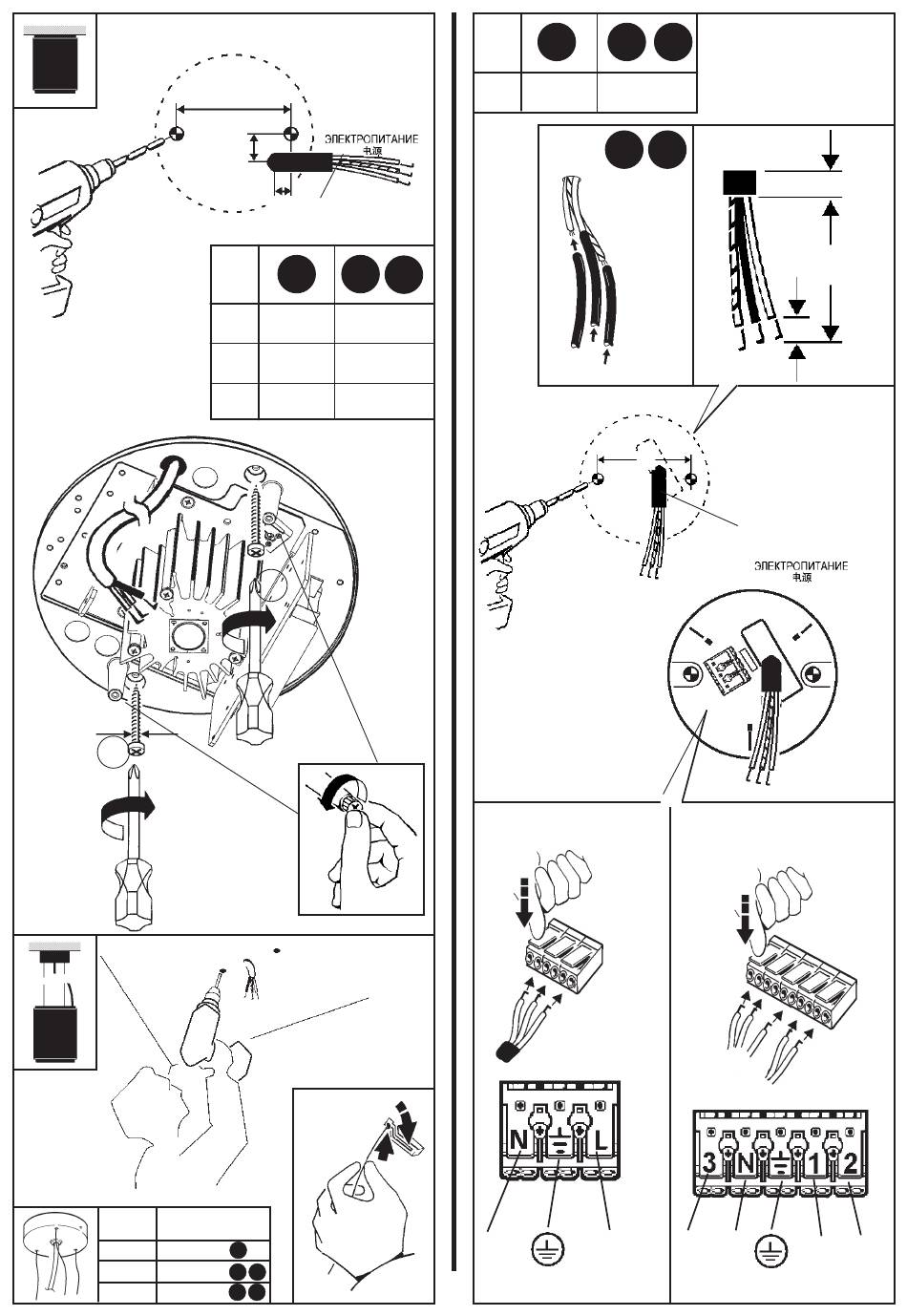 ЭЛЕКТРОПИТАНИЕ
电源

ЭЛЕКТРОПИТАНИЕ
电源

N L

3 N 1 2